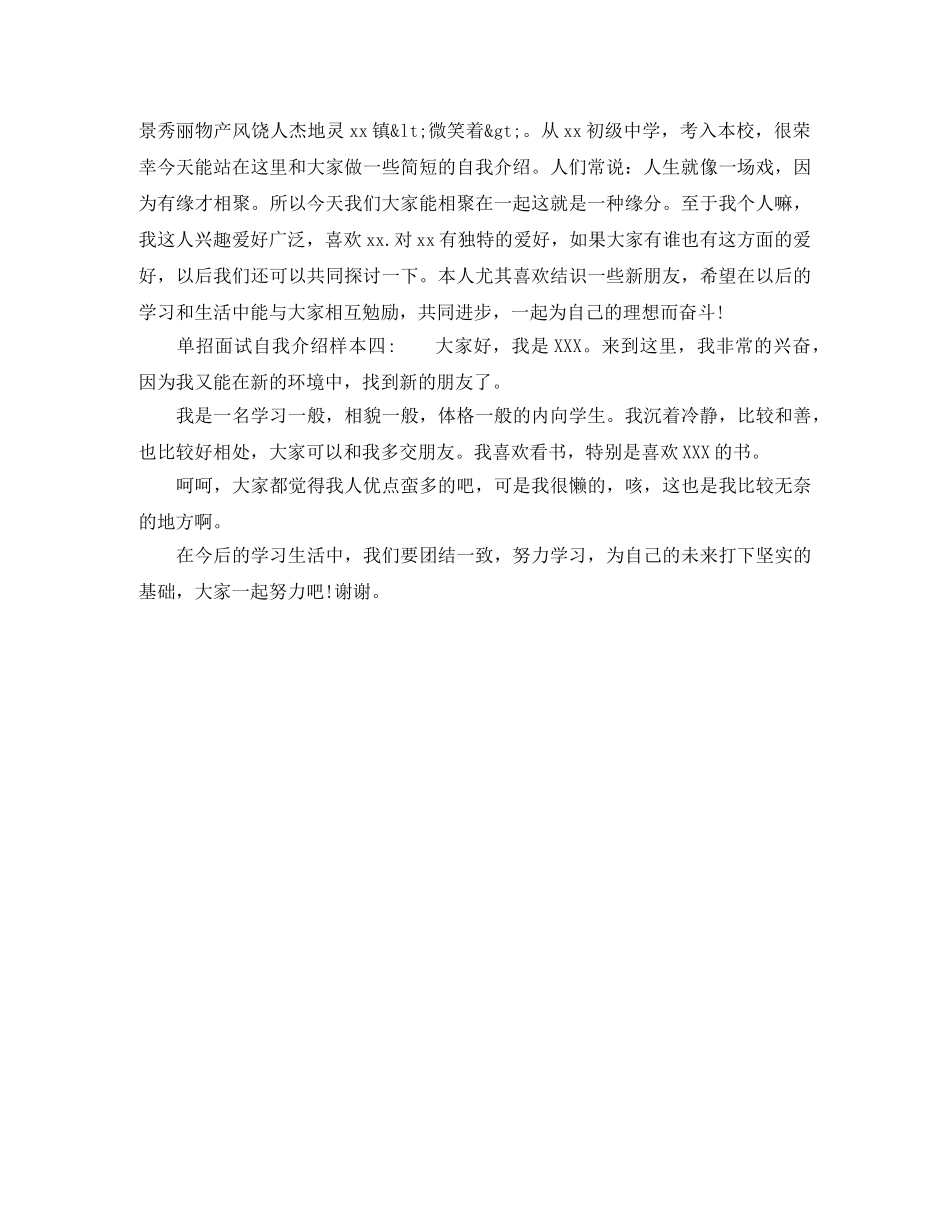 景秀丽物产风饶人杰地灵 xx 镇&lt;微笑着&gt;。从 xx 初级中学，考入本校，很荣幸今天能站在这里和大家做一些简短的自我介绍。人们常说：人生就像一场戏，因为有缘才相聚。所以今天我们大家能相聚在一起这就是一种缘分。至于我个人嘛，我这人兴趣爱好广泛，喜欢 xx.对 xx 有独特的爱好，如果大家有谁也有这方面的爱好，以后我们还可以共同探讨一下。本人尤其喜欢结识一些新朋友，希望在以后的学习和生活中能与大家相互勉励，共同进步，一起为自己的理想而奋斗!

单招面试自我介绍样本四：　　大家好，我是 XXX。来到这里，我非常的兴奋，因为我又能在新的环境中，找到新的朋友了。

我是一名学习一般，相貌一般，体格一般的内向学生。我沉着冷静，比较和善，也比较好相处，大家可以和我多交朋友。我喜欢看书，特别是喜欢 XXX 的书。

呵呵，大家都觉得我人优点蛮多的吧，可是我很懒的，咳，这也是我比较无奈的地方啊。

在今后的学习生活中，我们要团结一致，努力学习，为自己的未来打下坚实的基础，大家一起努力吧!谢谢。